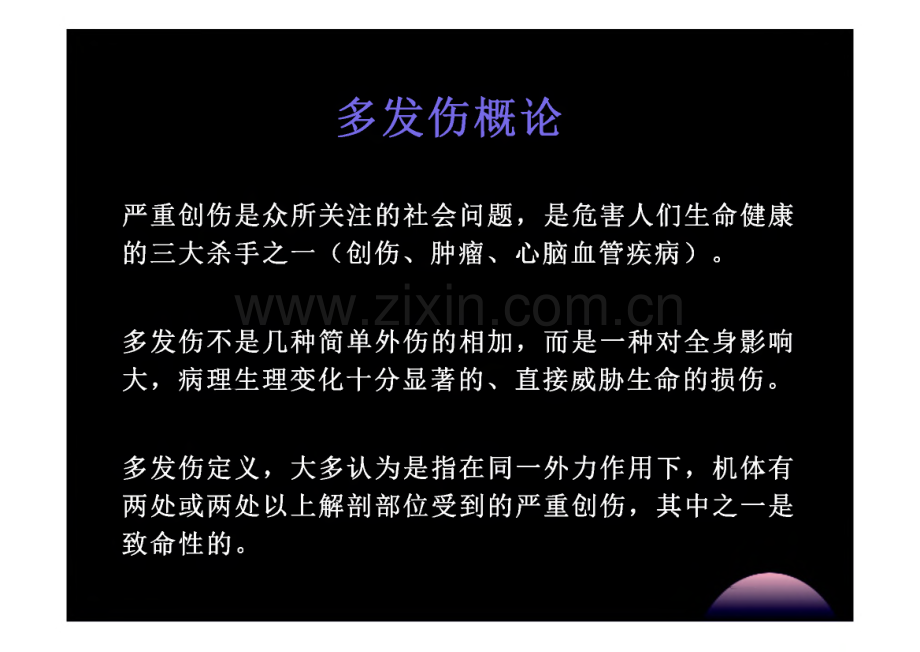 多发伤概论

严重创伤是众所关注的社会问题，是危害人们生命健康的三大杀手之一（创伤、肿瘤、心脑血管疾病）。

www.zixin.com.cn

多发伤不是几种简单外伤的相加，而是一种对全身影响大，病理生理变化十分显著的、直接威胁生命的损伤。

多发伤定义，大多认为是指在同一外力作用下，机体有两处或两处以上解剖部位受到的严重创伤，其中之一是致命性的。